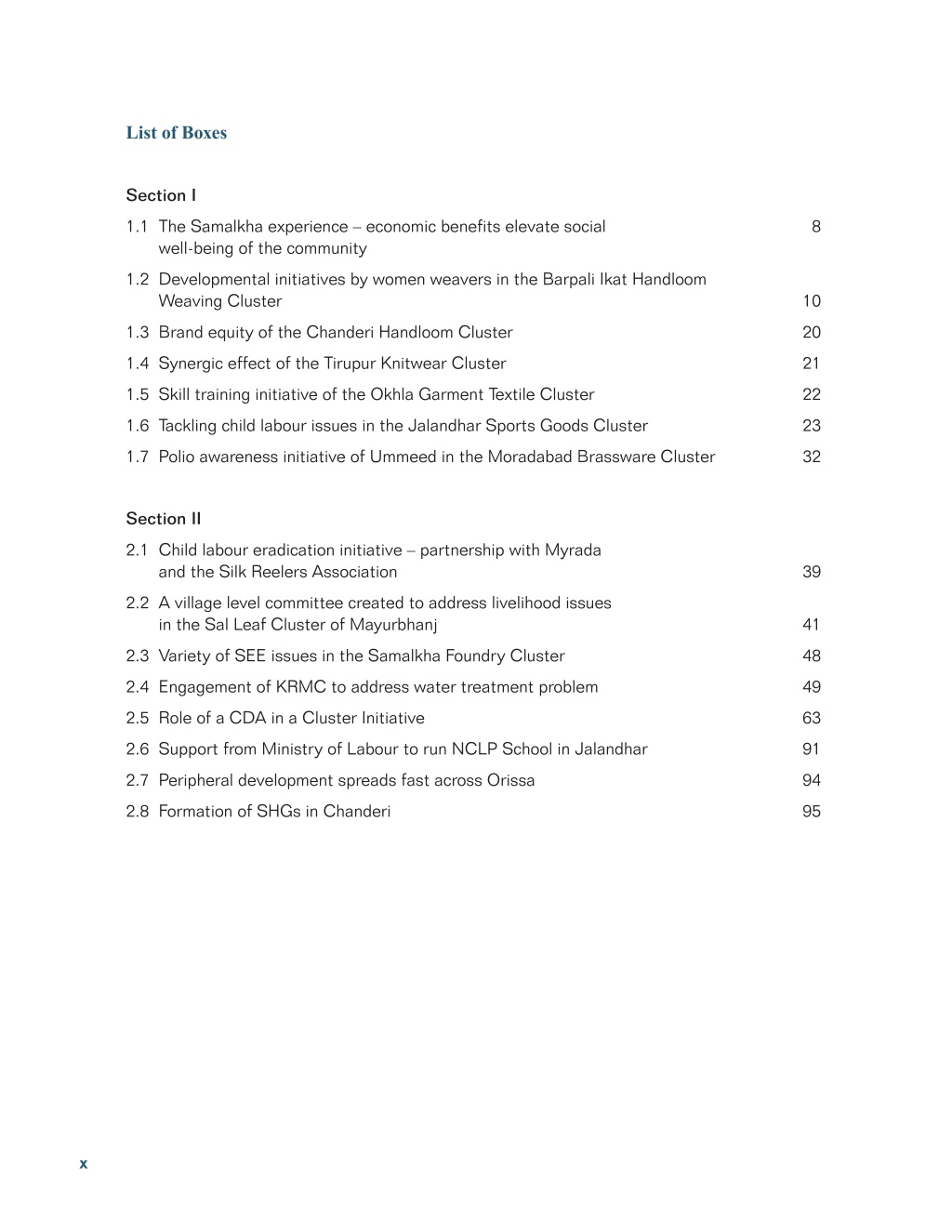 List of Boxes

Section I

1.1 The Samalkha experience – economic benefits elevate social well-being of the community 8

1.2 Developmental initiatives by women weavers in the Barpali Ikat Handloom Weaving Cluster 10

1.3 Brand equity of the Chanderi Handloom Cluster 20

1.4 Synergic effect of the Tirupur Knitwear Cluster 21

1.5 Skill training initiative of the Okhla Garment Textile Cluster 22

1.6 Tackling child labour issues in the Jalandhar Sports Goods Cluster 23

1.7 Polio awareness initiative of Ummeed in the Moradabad Brassware Cluster 32

Section II

2.1 Child labour eradication initiative – partnership with Myrada and the Silk Reelers Association 39

2.2 A village level committee created to address livelihood issues in the Sal Leaf Cluster of Mayurbhanj 41

2.3 Variety of SEE issues in the Samalkha Foundry Cluster 48

2.4 Engagement of KRMC to address water treatment problem 49

2.5 Role of a CDA in a Cluster Initiative 63

2.6 Support from Ministry of Labour to run NCLP School in Jalandhar 91

2.7 Peripheral development spreads fast across Orissa 94

2.8 Formation of SHGs in Chanderi 95

x